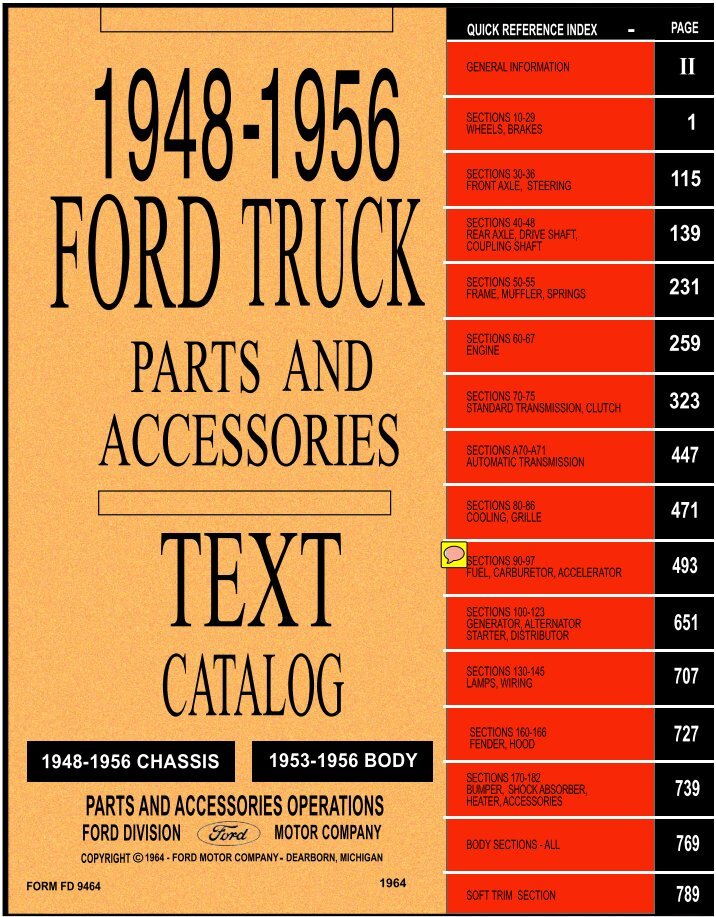 1948-1956
FORD TRUCK
PARTS AND
ACCESSORIES

TEXT
CATALOG

1948-1956 CHASSIS

1953-1956 BODY

PARTS AND ACCESSORIES OPERATIONS
FORD DIVISION Ford MOTOR COMPANY
COPYRIGHT © 1964 - FORD MOTOR COMPANY - DEARBORN, MICHIGAN

FORM FD 9464

1964

| QUICK REFERENCE INDEX - | PAGE |
|---|---|
| GENERAL INFORMATION | II |
| SECTIONS 10-29 WHEELS, BRAKES | 1 |
| SECTIONS 30-36 FRONT AXLE, STEERING | 115 |
| SECTIONS 40-48 REAR AXLE, DRIVE SHAFT, COUPLING SHAFT | 139 |
| SECTIONS 50-55 FRAME, MUFFLER, SPRINGS | 231 |
| SECTIONS 60-67 ENGINE | 259 |
| SECTIONS 70-75 STANDARD TRANSMISSION, CLUTCH | 323 |
| SECTIONS A70-A71 AUTOMATIC TRANSMISSION | 447 |
| SECTIONS 80-86 COOLING, GRILLE | 471 |
| SECTIONS 90-97 FUEL, CARBURETOR, ACCELERATOR | 493 |
| SECTIONS 100-123 GENERATOR, ALTERNATOR STARTER, DISTRIBUTOR | 651 |
| SECTIONS 130-145 LAMPS, WIRING | 707 |
| SECTIONS 160-166 FENDER, HOOD | 727 |
| SECTIONS 170-182 BUMPER, SHOCK ABSORBER, HEATER, ACCESSORIES | 739 |
| BODY SECTIONS - ALL | 769 |
| SOFT TRIM SECTION | 789 |